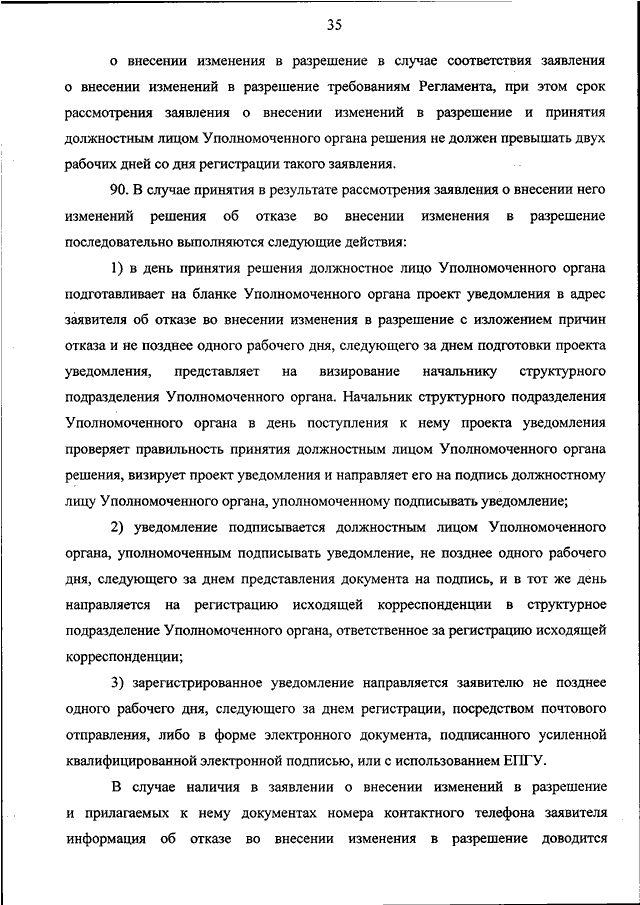 35

о внесении изменения в разрешение в случае соответствия заявления о внесении изменений в разрешение требованиям Регламента, при этом срок рассмотрения заявления о внесении изменений в разрешение и принятия должностным лицом Уполномоченного органа решения не должен превышать двух рабочих дней со дня регистрации такого заявления.

90. В случае принятия в результате рассмотрения заявления о внесении него изменений решения об отказе во внесении изменения в разрешение последовательно выполняются следующие действия:

1) в день принятия решения должностное лицо Уполномоченного органа подготавливает на бланке Уполномоченного органа проект уведомления в адрес заявителя об отказе во внесении изменения в разрешение с изложением причин отказа и не позднее одного рабочего дня, следующего за днем подготовки проекта уведомления, представляет на визирование начальнику структурного подразделения Уполномоченного органа. Начальник структурного подразделения Уполномоченного органа в день поступления к нему проекта уведомления проверяет правильность принятия должностным лицом Уполномоченного органа решения, визирует проект уведомления и направляет его на подпись должностному лицу Уполномоченного органа, уполномоченному подписывать уведомление;

2) уведомление подписывается должностным лицом Уполномоченного органа, уполномоченным подписывать уведомление, не позднее одного рабочего дня, следующего за днем представления документа на подпись, и в тот же день направляется на регистрацию исходящей корреспонденции в структурное подразделение Уполномоченного органа, ответственное за регистрацию исходящей корреспонденции;

3) зарегистрированное уведомление направляется заявителю не позднее одного рабочего дня, следующего за днем регистрации, посредством почтового отправления, либо в форме электронного документа, подписанного усиленной квалифицированной электронной подписью, или с использованием ЕПГУ.

В случае наличия в заявлении о внесении изменений в разрешение и прилагаемых к нему документах номера контактного телефона заявителя информация об отказе во внесении изменения в разрешение доводится